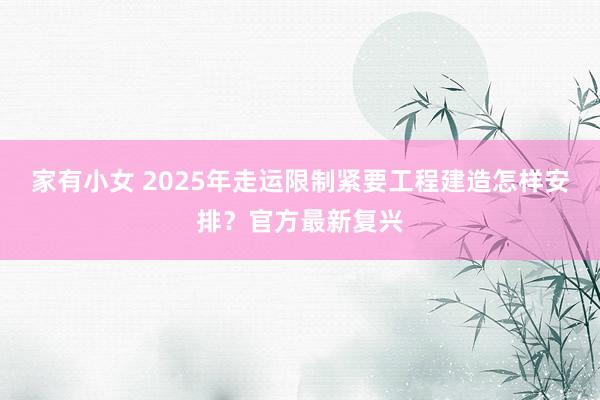 家有小女 2025年走运限制紧要工程建造怎样安排？官方最新复兴